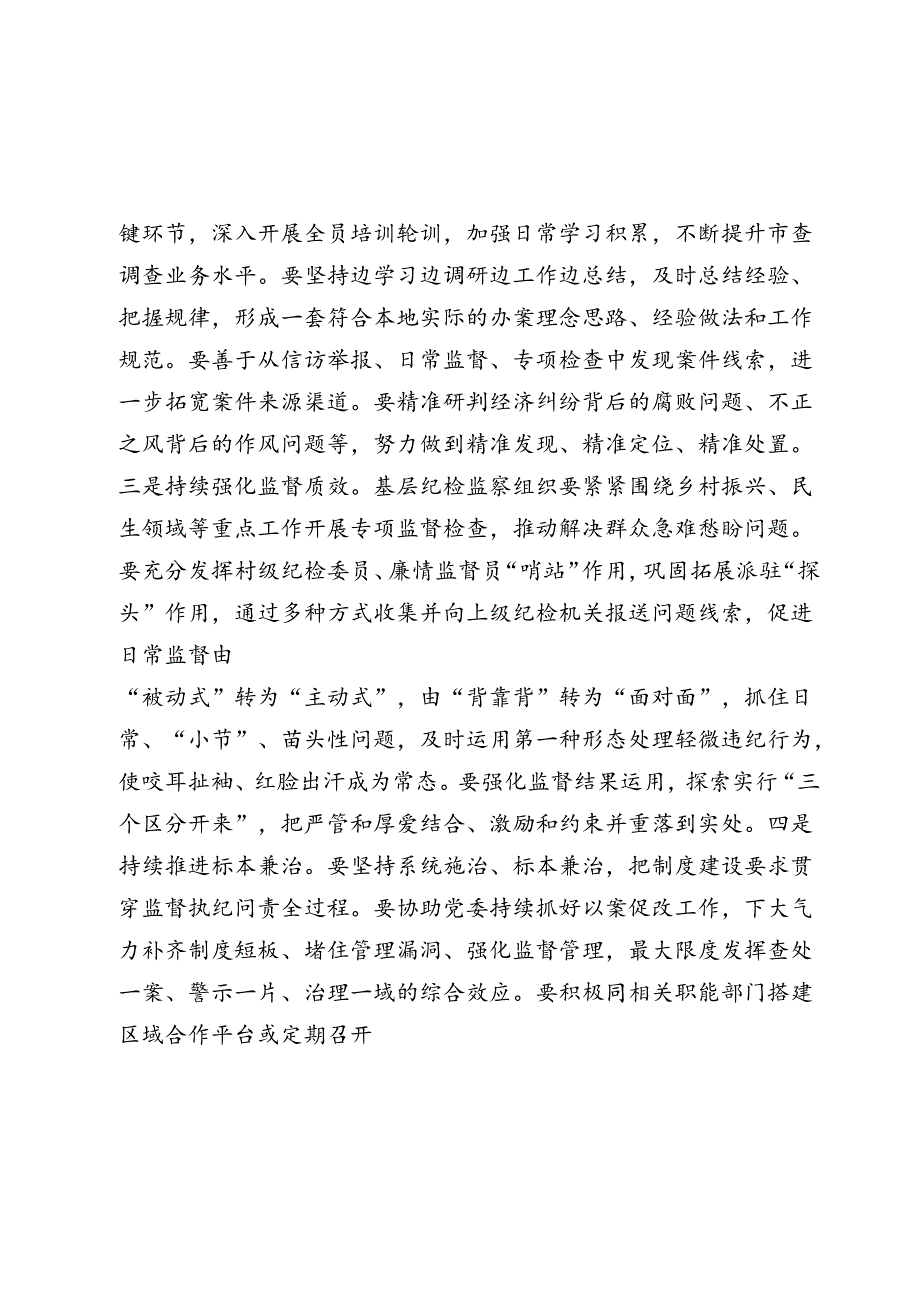 键环节，深入开展全员培训轮训，加强日常学习积累，不断提升市查调查业务水平。要坚持边学习边调研边工作边总结，及时总结经验、把握规律，形成一套符合本地实际的办案理念思路、经验做法和工作规范。要善于从信访举报、日常监督、专项检查中发现案件线索，进一步拓宽案件来源渠道。要精准研判经济纠纷背后的腐败问题、不正之风背后的作风问题等，努力做到精准发现、精准定位、精准处置。三是持续强化监督质效。基层纪检监察组织要紧紧围绕乡村振兴、民生领域等重点工作开展专项监督检查，推动解决群众急难愁盼问题。要充分发挥村级纪检委员、廉情监督员“哨站”作用，巩固拓展派驻“探头”作用，通过多种方式收集并向上级纪检机关报送问题线索，促进日常监督由

“被动式”转为“主动式”，由“背靠背”转为“面对面”，抓住日常、“小节”、苗头性问题，及时运用第一种形态处理轻微违纪行为，使咬耳扯袖、红脸出汗成为常态。要强化监督结果运用，探索实行“三个区分开来”，把严管和厚爱结合、激励和约束并重落到实处。四是持续推进标本兼治。要坚持系统施治、标本兼治，把制度建设要求贯穿监督执纪问责全过程。要协助党委持续抓好以案促改工作，下大气力补齐制度短板、堵住管理漏洞、强化监督管理，最大限度发挥查处一案、警示一片、治理一域的综合效应。要积极同相关职能部门搭建区域合作平台或定期召开